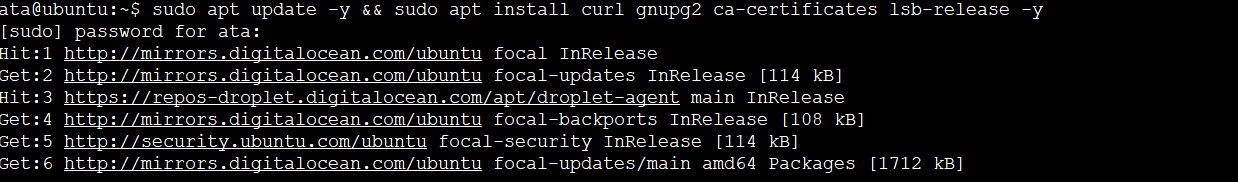 ata@ubuntu:~$ sudo apt update -y && sudo apt install curl gnupg2 ca-certificates lsb-release -y
[sudo] password for ata:
Hit:1 http://mirrors.digitalocean.com/ubuntu focal InRelease
Get:2 http://mirrors.digitalocean.com/ubuntu focal-updates InRelease [114 kB]
Hit:3 https://repos-droplet.digitalocean.com/apt/droplet-agent main InRelease
Get:4 http://mirrors.digitalocean.com/ubuntu focal-backports InRelease [108 kB]
Get:5 http://security.ubuntu.com/ubuntu focal-security InRelease [114 kB]
Get:6 http://mirrors.digitalocean.com/ubuntu focal-updates/main amd64 Packages [1712 kB]